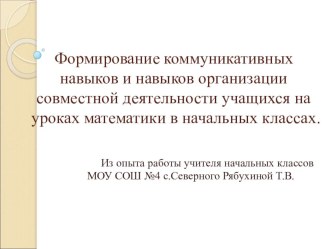 Формирование коммуникативных навыков и навыков организации совместной деятельности учащихся на уроках математики в начальных классах.

Из опыта работы учителя начальных классов МОУ СОШ №4 с.Северного Рябухиной Т.В.